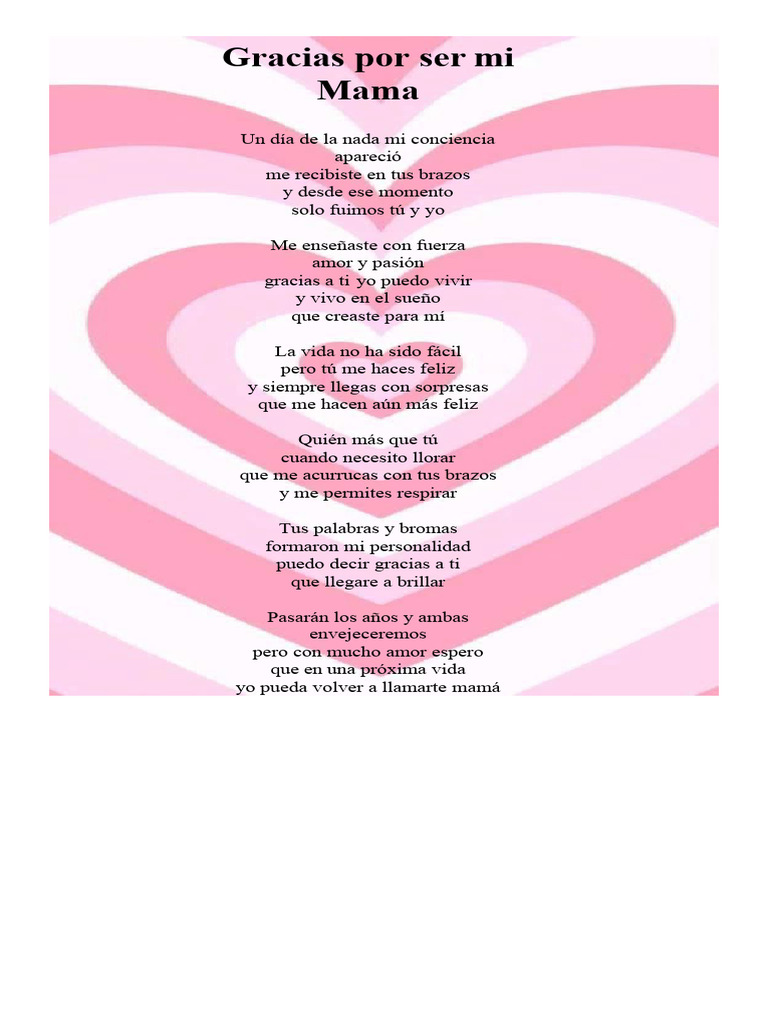 Gracias por ser mi Mama

Un día de la nada mi conciencia apareció
me recibiste en tus brazos
y desde ese momento
solo fuimos tú y yo

Me enseñaste con fuerza
amor y pasión
gracias a ti yo puedo vivir
y vivo en el sueño
que creaste para mí

La vida no ha sido fácil
pero tú me haces feliz
y siempre llegas con sorpresas
que me hacen aún más feliz

Quién más que tú
cuando necesito llorar
que me acurrucas con tus brazos
y me permites respirar

Tus palabras y bromas
formaron mi personalidad
puedo decir gracias a ti
que llegare a brillar

Pasarán los años y ambas
envejeceremos
pero con mucho amor espero
que en una próxima vida
yo pueda volver a llamarte mamá